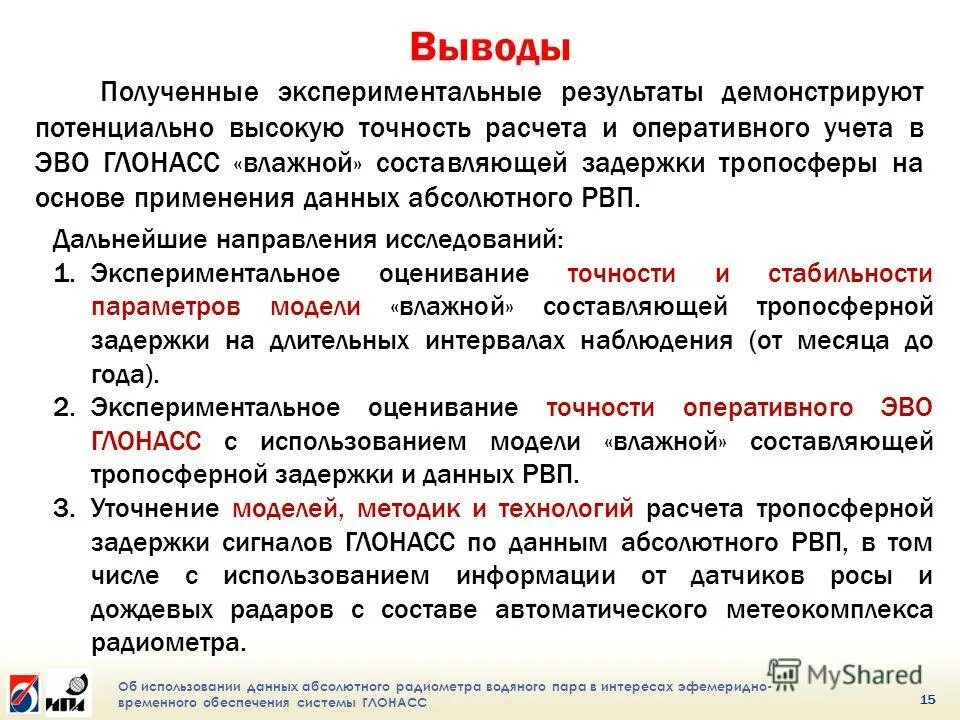 Выводы

Полученные экспериментальные результаты демонстрируют потенциально высокую точность расчета и оперативного учета в ЭВО ГЛОНАСС «влажной» составляющей задержки тропосферы на основе применения данных абсолютного РВП.

Дальнейшие направления исследований:

1. Экспериментальное оценивание точности и стабильности параметров модели «влажной» составляющей тропосферной задержки на длительных интервалах наблюдения (от месяца до года).
2. Экспериментальное оценивание точности оперативного ЭВО ГЛОНАСС с использованием модели «влажной» составляющей тропосферной задержки и данных РВП.
3. Уточнение моделей, методик и технологий расчета тропосферной задержки сигналов ГЛОНАСС по данным абсолютного РВП, в том числе с использованием информации от датчиков росы и дождевых радаров с составе автоматического метеокомплекса радиометра.

ИПА

Об использовании данных абсолютного радиометра водяного пара в интересах эфемеридно-временного обеспечения системы ГЛОНАСС

MyShared

15